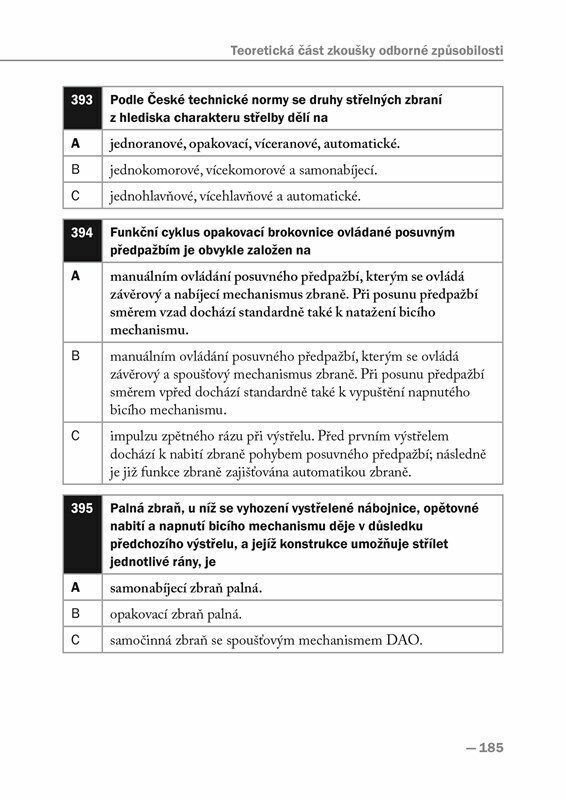 Teoretická část zkoušky odborné způsobilosti

| 393 | Podle České technické normy se druhy střelných zbraní z hlediska charakteru střelby dělí na |
|---|---|
| A | jednoranové, opakovací, víceranové, automatické. |
| B | jednokomorové, vícekomorové a samonabíjecí. |
| C | jednohlavňové, vícehlavňové a automatické. |

| 394 | Funkční cyklus opakovací brokovnice ovládané posuvným předpažbím je obvykle založen na |
|---|---|
| A | manuálním ovládání posuvného předpažbí, kterým se ovládá závěrový a nabíjecí mechanismus zbraně. Při posunu předpažbí směrem vzad dochází standardně také k natažení bicího mechanismu. |
| B | manuálním ovládání posuvného předpažbí, kterým se ovládá závěrový a spoušťový mechanismus zbraně. Při posunu předpažbí směrem vpřed dochází standardně také k vypuštění napnutého bicího mechanismu. |
| C | impulzu zpětného rázu při výstřelu. Před prvním výstřelem dochází k nabití zbraně pohybem posuvného předpažbí; následně je již funkce zbraně zajišťována automatikou zbraně. |

| 395 | Palná zbraň, u níž se vyhození vystřelené nábojnice, opětovné nabití a napnutí bicího mechanismu děje v důsledku předchozího výstřelu, a jejíž konstrukce umožňuje střílet jednotlivé rány, je |
|---|---|
| A | samonabíjecí zbraň palná. |
| B | opakovací zbraň palná. |
| C | samočinná zbraň se spoušťovým mechanismem DAO. |

— 185